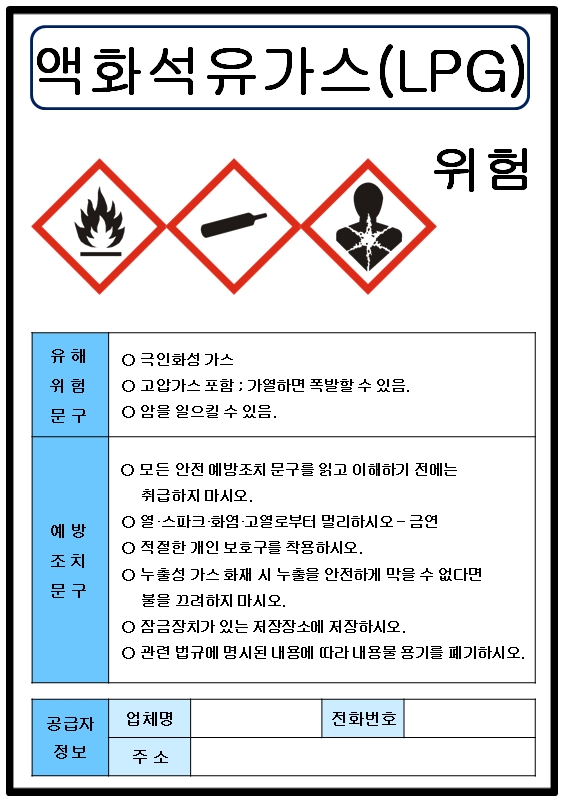 액화석유가스(LPG)

위험

유해
위험
문구

○ 극인화성 가스
○ 고압가스 포함 ; 가열하면 폭발할 수 있음.
○ 암을 일으킬 수 있음.

예방
조치
문구

○ 모든 안전 예방조치 문구를 읽고 이해하기 전에는 취급하지 마시오.
○ 열·스파크·화염·고열로부터 멀리하시오 - 금연
○ 적절한 개인 보호구를 착용하시오.
○ 누출성 가스 화재 시 누출을 안전하게 막을 수 없다면 불을 끄려하지 마시오.
○ 잠금장치가 있는 저장장소에 저장하시오.
○ 관련 법규에 명시된 내용에 따라 내용물 용기를 폐기하시오.

공급자
정보
업체명
전화번호
주 소